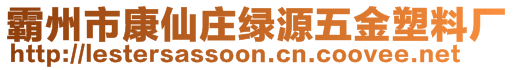 霸州市康仙庄绿源五金塑料厂
http://lestersassoon.cn.coovee.net